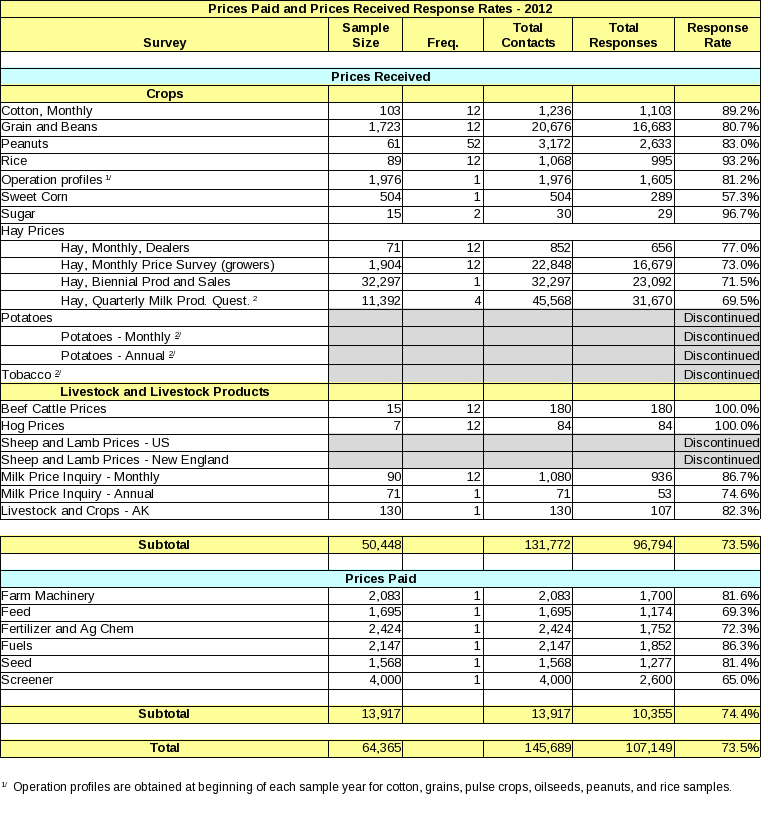 Prices Paid and Prices Received Response Rates - 2012

| Survey | Sample Size | Freq. | Total Contacts | Total Responses | Response Rate |
|---|---|---|---|---|---|
| | | | | | |
| Prices Received | | | | | |
| Crops | | | | | |
| Cotton, Monthly | 103 | 12 | 1,236 | 1,103 | 89.2% |
| Grain and Beans | 1,723 | 12 | 20,676 | 16,683 | 80.7% |
| Peanuts | 61 | 52 | 3,172 | 2,633 | 83.0% |
| Rice | 89 | 12 | 1,068 | 995 | 93.2% |
| Operation profiles $^{1/}$ | 1,976 | 1 | 1,976 | 1,605 | 81.2% |
| Sweet Corn | 504 | 1 | 504 | 289 | 57.3% |
| Sugar | 15 | 2 | 30 | 29 | 96.7% |
| Hay Prices | | | | | |
| Hay, Monthly, Dealers | 71 | 12 | 852 | 656 | 77.0% |
| Hay, Monthly Price Survey (growers) | 1,904 | 12 | 22,848 | 16,679 | 73.0% |
| Hay, Biennial Prod and Sales | 32,297 | 1 | 32,297 | 23,092 | 71.5% |
| Hay, Quarterly Milk Prod. Quest. $^{2}$ | 11,392 | 4 | 45,568 | 31,670 | 69.5% |
| Potatoes | | | | | Discontinued |
| Potatoes - Monthly $^{2/}$ | | | | | Discontinued |
| Potatoes - Annual $^{2/}$ | | | | | Discontinued |
| Tobacco $^{2/}$ | | | | | Discontinued |
| Livestock and Livestock Products | | | | | |
| Beef Cattle Prices | 15 | 12 | 180 | 180 | 100.0% |
| Hog Prices | 7 | 12 | 84 | 84 | 100.0% |
| Sheep and Lamb Prices - US | | | | | Discontinued |
| Sheep and Lamb Prices - New England | | | | | Discontinued |
| Milk Price Inquiry - Monthly | 90 | 12 | 1,080 | 936 | 86.7% |
| Milk Price Inquiry - Annual | 71 | 1 | 71 | 53 | 74.6% |
| Livestock and Crops - AK | 130 | 1 | 130 | 107 | 82.3% |
| | | | | | |
| Subtotal | 50,448 | | 131,772 | 96,794 | 73.5% |
| | | | | | |
| Prices Paid | | | | | |
| Farm Machinery | 2,083 | 1 | 2,083 | 1,700 | 81.6% |
| Feed | 1,695 | 1 | 1,695 | 1,174 | 69.3% |
| Fertilizer and Ag Chem | 2,424 | 1 | 2,424 | 1,752 | 72.3% |
| Fuels | 2,147 | 1 | 2,147 | 1,852 | 86.3% |
| Seed | 1,568 | 1 | 1,568 | 1,277 | 81.4% |
| Screener | 4,000 | 1 | 4,000 | 2,600 | 65.0% |
| | | | | | |
| Subtotal | 13,917 | | 13,917 | 10,355 | 74.4% |
| | | | | | |
| Total | 64,365 | | 145,689 | 107,149 | 73.5% |

$^{1/}$ Operation profiles are obtained at beginning of each sample year for cotton, grains, pulse crops, oilseeds, peanuts, and rice samples.